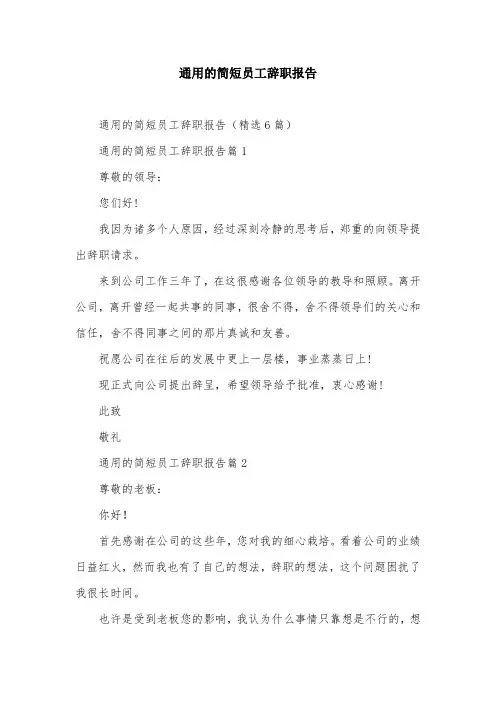 通用的简短员工辞职报告

通用的简短员工辞职报告（精选6篇）

通用的简短员工辞职报告篇1

尊敬的领导：

您们好！

我因为诸多个人原因，经过深刻冷静的思考后，郑重的向领导提出辞职请求。

来到公司工作三年了，在这很感谢各位领导的教导和照顾。离开公司，离开曾经一起共事的同事，很舍不得，舍不得领导们的关心和信任，舍不得同事之间的那片真诚和友善。

祝愿公司在往后的发展中更上一层楼，事业蒸蒸日上！

现正式向公司提出辞呈，希望领导给予批准，衷心感谢！

此致

敬礼

通用的简短员工辞职报告篇2

尊敬的老板：

你好！

首先感谢在公司的这些年，您对我的细心栽培。看着公司的业绩日益红火，然而我也有了自己的想法，辞职的想法，这个问题困扰了我很长时间。

也许是受到老板您的影响，我认为什么事情只靠想是不行的，想